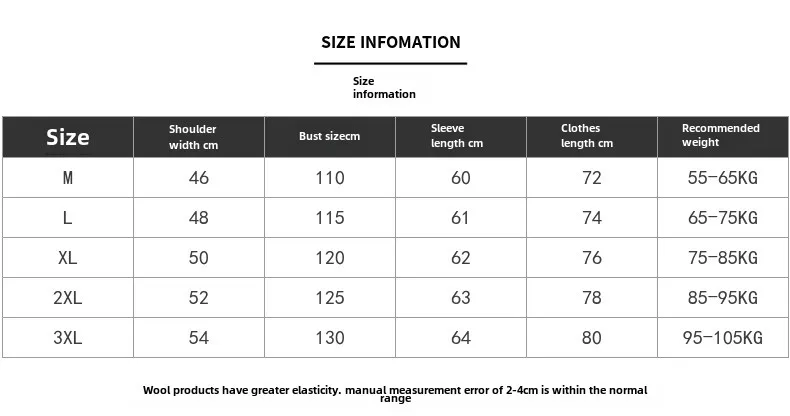 SIZE INFOMATION

Size information

| Size | Shoulder width cm | Bust sizecm | Sleeve length cm | Clothes length cm | Recommended weight |
|---|---|---|---|---|---|
| M | 46 | 110 | 60 | 72 | 55-65KG |
| L | 48 | 115 | 61 | 74 | 65-75KG |
| XL | 50 | 120 | 62 | 76 | 75-85KG |
| 2XL | 52 | 125 | 63 | 78 | 85-95KG |
| 3XL | 54 | 130 | 64 | 80 | 95-105KG |

Wool products have greater elasticity. manual measurement error of 2-4cm is within the normal range